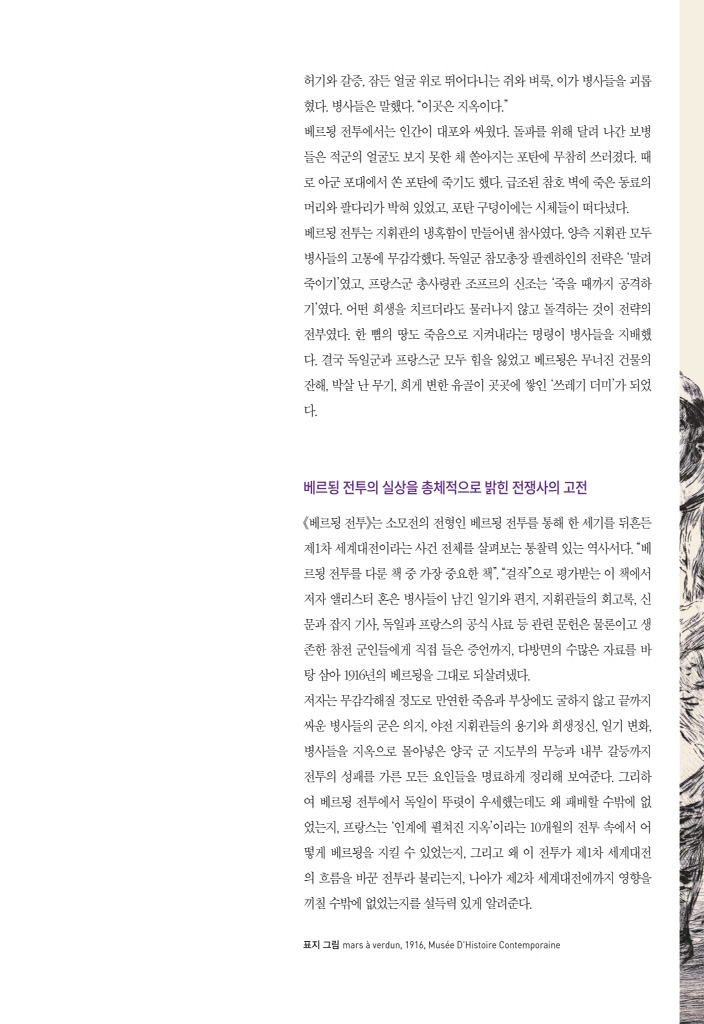 허기와 갈증, 잠든 얼굴 위로 뛰어다니는 쥐와 벼룩, 이가 병사들을 괴롭혔다. 병사들은 말했다. "이곳은 지옥이다."

베르됭 전투에서는 인간이 대포와 싸웠다. 돌파를 위해 달려 나간 보병들은 적군의 얼굴도 보지 못한 채 쏟아지는 포탄에 무참히 쓰러졌다. 때로 아군 포대에서 쏜 포탄에 죽기도 했다. 급조된 참호 벽에 죽은 동료의 머리와 팔다리가 박혀 있었고, 포탄 구덩이에는 시체들이 떠다녔다.

베르됭 전투는 지휘관의 냉혹함이 만들어낸 참사였다. 양측 지휘관 모두 병사들의 고통에 무감각했다. 독일군 참모총장 팔켄하인의 전략은 '말려 죽이기'였고, 프랑스군 총사령관 조프르의 신조는 '죽을 때까지 공격하기'였다. 어떤 희생을 치르더라도 물러나지 않고 돌격하는 것이 전략의 전부였다. 한 뼘의 땅도 죽음으로 지켜내라는 명령이 병사들을 지배했다. 결국 독일군과 프랑스군 모두 힘을 잃었고 베르됭은 무너진 건물의 잔해, 박살 난 무기, 희게 변한 유골이 곳곳에 쌓인 '쓰레기 더미'가 되었다.

베르됭 전투의 실상을 총체적으로 밝힌 전쟁사의 고전

《베르됭 전투》는 소모전의 전형인 베르됭 전투를 통해 한 세기를 뒤흔든 제1차 세계대전이라는 사건 전체를 살펴보는 통찰력 있는 역사서다. "베르됭 전투를 다룬 책 중 가장 중요한 책", "걸작"으로 평가받는 이 책에서 저자 앨리스터 혼은 병사들이 남긴 일기와 편지, 지휘관들의 회고록, 신문과 잡지 기사, 독일과 프랑스의 공식 사료 등 관련 문헌은 물론이고 생존한 참전 군인들에게 직접 들은 증언까지, 다방면의 수많은 자료를 바탕 삼아 1916년의 베르됭을 그대로 되살려냈다.

저자는 무감각해질 정도로 만연한 죽음과 부상에도 굴하지 않고 끝까지 싸운 병사들의 굳은 의지, 야전 지휘관들의 용기와 희생정신, 일기 변화, 병사들을 지옥으로 몰아넣은 양국 군 지도부의 무능과 내부 갈등까지 전투의 성패를 가른 모든 요인들을 명료하게 정리해 보여준다. 그리하여 베르됭 전투에서 독일이 뚜렷이 우세했는데도 왜 패배할 수밖에 없었는지, 프랑스는 '인계에 펼쳐진 지옥'이라는 10개월의 전투 속에서 어떻게 베르됭을 지킬 수 있었는지, 그리고 왜 이 전투가 제1차 세계대전의 흐름을 바꾼 전투라 불리는지, 나아가 제2차 세계대전에까지 영향을 끼칠 수밖에 없었는지를 설득력 있게 알려준다.

표지 그림 mars à verdun, 1916, Musée D'Histoire Contemporaine